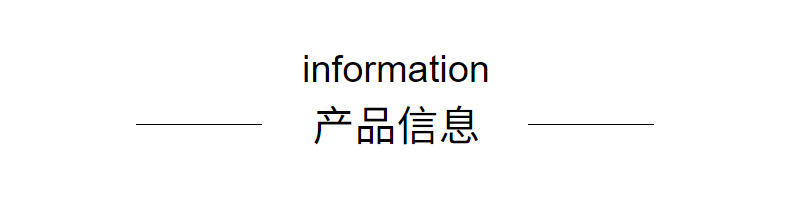 information
产品信息